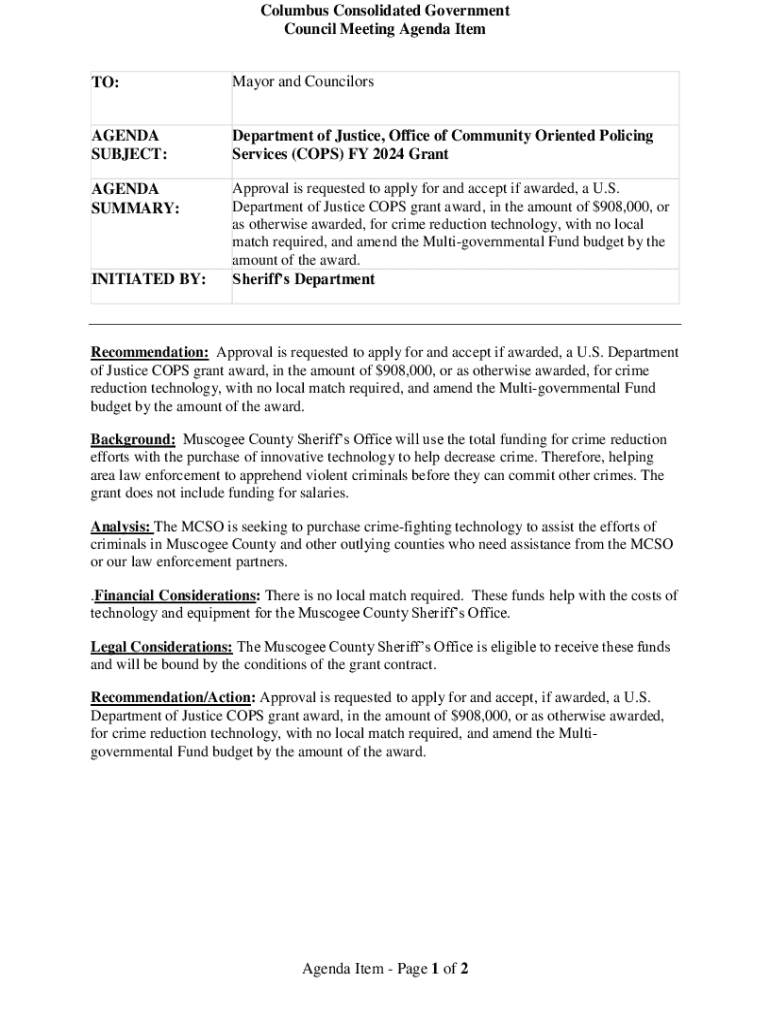 Columbus Consolidated Government
Council Meeting Agenda Item

| TO: | Mayor and Councilors |
|---|---|
| AGENDA SUBJECT: | Department of Justice, Office of Community Oriented Policing Services (COPS) FY 2024 Grant |
| AGENDA SUMMARY: | Approval is requested to apply for and accept if awarded, a U.S. Department of Justice COPS grant award, in the amount of $908,000, or as otherwise awarded, for crime reduction technology, with no local match required, and amend the Multi-governmental Fund budget by the amount of the award. |
| INITIATED BY: | Sheriff's Department |

Recommendation: Approval is requested to apply for and accept if awarded, a U.S. Department of Justice COPS grant award, in the amount of $908,000, or as otherwise awarded, for crime reduction technology, with no local match required, and amend the Multi-governmental Fund budget by the amount of the award.

Background: Muscogee County Sheriff's Office will use the total funding for crime reduction efforts with the purchase of innovative technology to help decrease crime. Therefore, helping area law enforcement to apprehend violent criminals before they can commit other crimes. The grant does not include funding for salaries.

Analysis: The MCSO is seeking to purchase crime-fighting technology to assist the efforts of criminals in Muscogee County and other outlying counties who need assistance from the MCSO or our law enforcement partners.

.Financial Considerations: There is no local match required. These funds help with the costs of technology and equipment for the Muscogee County Sheriff's Office.

Legal Considerations: The Muscogee County Sheriff's Office is eligible to receive these funds and will be bound by the conditions of the grant contract.

Recommendation/Action: Approval is requested to apply for and accept, if awarded, a U.S. Department of Justice COPS grant award, in the amount of $908,000, or as otherwise awarded, for crime reduction technology, with no local match required, and amend the Multi-governmental Fund budget by the amount of the award.

Agenda Item - Page 1 of 2